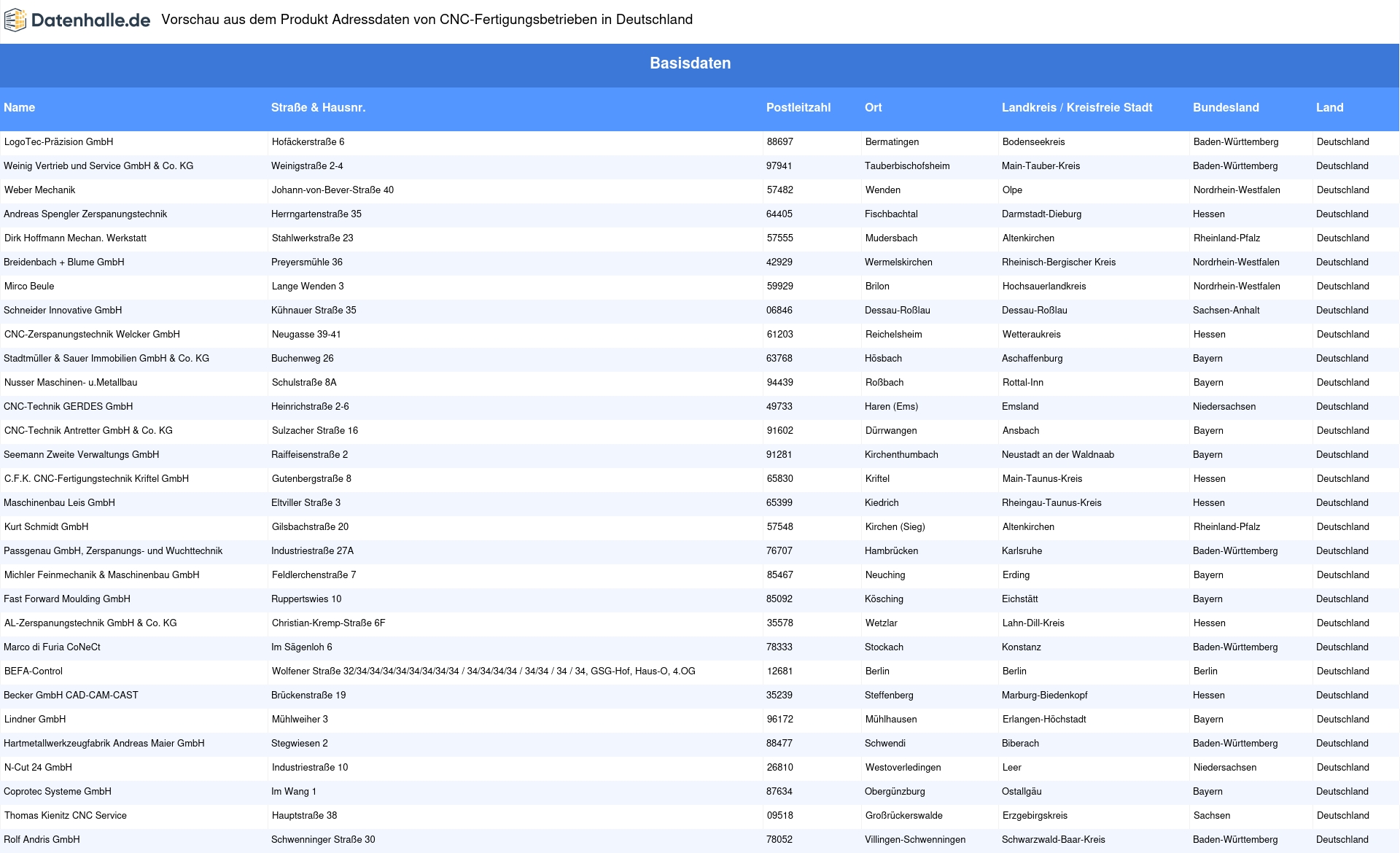 Datenhalle.de Vorschau aus dem Produkt Adressdaten von CNC-Fertigungsbetrieben in Deutschland

Basisdaten

| Name | Straße & Hausnr. | Postleitzahl | Ort | Landkreis / Kreisfreie Stadt | Bundesland | Land |
|---|---|---|---|---|---|---|
| LogoTec-Präzision GmbH | Hofäckerstraße 6 | 88697 | Bermatingen | Bodenseekreis | Baden-Württemberg | Deutschland |
| Weinig Vertrieb und Service GmbH & Co. KG | Weinigstraße 2-4 | 97941 | Tauberbischofsheim | Main-Tauber-Kreis | Baden-Württemberg | Deutschland |
| Weber Mechanik | Johann-von-Bever-Straße 40 | 57482 | Wenden | Olpe | Nordrhein-Westfalen | Deutschland |
| Andreas Spengler Zerspanungstechnik | Herrngartenstraße 35 | 64405 | Fischbachtal | Darmstadt-Dieburg | Hessen | Deutschland |
| Dirk Hoffmann Mechan. Werkstatt | Stahlwerkstraße 23 | 57555 | Mudersbach | Altenkirchen | Rheinland-Pfalz | Deutschland |
| Breidenbach + Blume GmbH | Preyersmühle 36 | 42929 | Wermelskirchen | Rheinisch-Bergischer Kreis | Nordrhein-Westfalen | Deutschland |
| Mirco Beule | Lange Wenden 3 | 59929 | Brilon | Hochsauerlandkreis | Nordrhein-Westfalen | Deutschland |
| Schneider Innovative GmbH | Kühnauer Straße 35 | 06846 | Dessau-Roßlau | Dessau-Roßlau | Sachsen-Anhalt | Deutschland |
| CNC-Zerspanungstechnik Welcker GmbH | Neugasse 39-41 | 61203 | Reichelsheim | Wetteraukreis | Hessen | Deutschland |
| Stadtmüller & Sauer Immobilien GmbH & Co. KG | Buchenweg 26 | 63768 | Hösbach | Aschaffenburg | Bayern | Deutschland |
| Nusser Maschinen- u.Metallbau | Schulstraße 8A | 94439 | Roßbach | Rottal-Inn | Bayern | Deutschland |
| CNC-Technik GERDES GmbH | Heinrichstraße 2-6 | 49733 | Haren (Ems) | Emsland | Niedersachsen | Deutschland |
| CNC-Technik Antretter GmbH & Co. KG | Sulzacher Straße 16 | 91602 | Dürrwangen | Ansbach | Bayern | Deutschland |
| Seemann Zweite Verwaltungs GmbH | Raiffeisenstraße 2 | 91281 | Kirchenthumbach | Neustadt an der Waldnaab | Bayern | Deutschland |
| C.F.K. CNC-Fertigungstechnik Kriftel GmbH | Gutenbergstraße 8 | 65830 | Kriftel | Main-Taunus-Kreis | Hessen | Deutschland |
| Maschinenbau Leis GmbH | Eltviller Straße 3 | 65399 | Kiedrich | Rheingau-Taunus-Kreis | Hessen | Deutschland |
| Kurt Schmidt GmbH | Gilsbachstraße 20 | 57548 | Kirchen (Sieg) | Altenkirchen | Rheinland-Pfalz | Deutschland |
| Passgenau GmbH, Zerspanungs- und Wuchttechnik | Industriestraße 27A | 76707 | Hambrücken | Karlsruhe | Baden-Württemberg | Deutschland |
| Michler Feinmechanik & Maschinenbau GmbH | Feldlerchenstraße 7 | 85467 | Neuching | Erding | Bayern | Deutschland |
| Fast Forward Moulding GmbH | Ruppertswies 10 | 85092 | Kösching | Eichstätt | Bayern | Deutschland |
| AL-Zerspanungstechnik GmbH & Co. KG | Christian-Kremp-Straße 6F | 35578 | Wetzlar | Lahn-Dill-Kreis | Hessen | Deutschland |
| Marco di Furia CoNeCt | Im Sägenloh 6 | 78333 | Stockach | Konstanz | Baden-Württemberg | Deutschland |
| BEFA-Control | Wolfener Straße 32/34/34/34/34/34/34/34/34 / 34/34/34/34 / 34/34 / 34 / 34, GSG-Hof, Haus-O, 4.OG | 12681 | Berlin | Berlin | Berlin | Deutschland |
| Becker GmbH CAD-CAM-CAST | Brückenstraße 19 | 35239 | Steffenberg | Marburg-Biedenkopf | Hessen | Deutschland |
| Lindner GmbH | Mühlweiher 3 | 96172 | Mühlhausen | Erlangen-Höchstadt | Bayern | Deutschland |
| Hartmetallwerkzeugfabrik Andreas Maier GmbH | Stegwiesen 2 | 88477 | Schwendi | Biberach | Baden-Württemberg | Deutschland |
| N-Cut 24 GmbH | Industriestraße 10 | 26810 | Westoverledingen | Leer | Niedersachsen | Deutschland |
| Coprotec Systeme GmbH | Im Wang 1 | 87634 | Obergünzburg | Ostallgäu | Bayern | Deutschland |
| Thomas Kienitz CNC Service | Hauptstraße 38 | 09518 | Großrückerswalde | Erzgebirgskreis | Sachsen | Deutschland |
| Rolf Andris GmbH | Schwenninger Straße 30 | 78052 | Villingen-Schwenningen | Schwarzwald-Baar-Kreis | Baden-Württemberg | Deutschland |